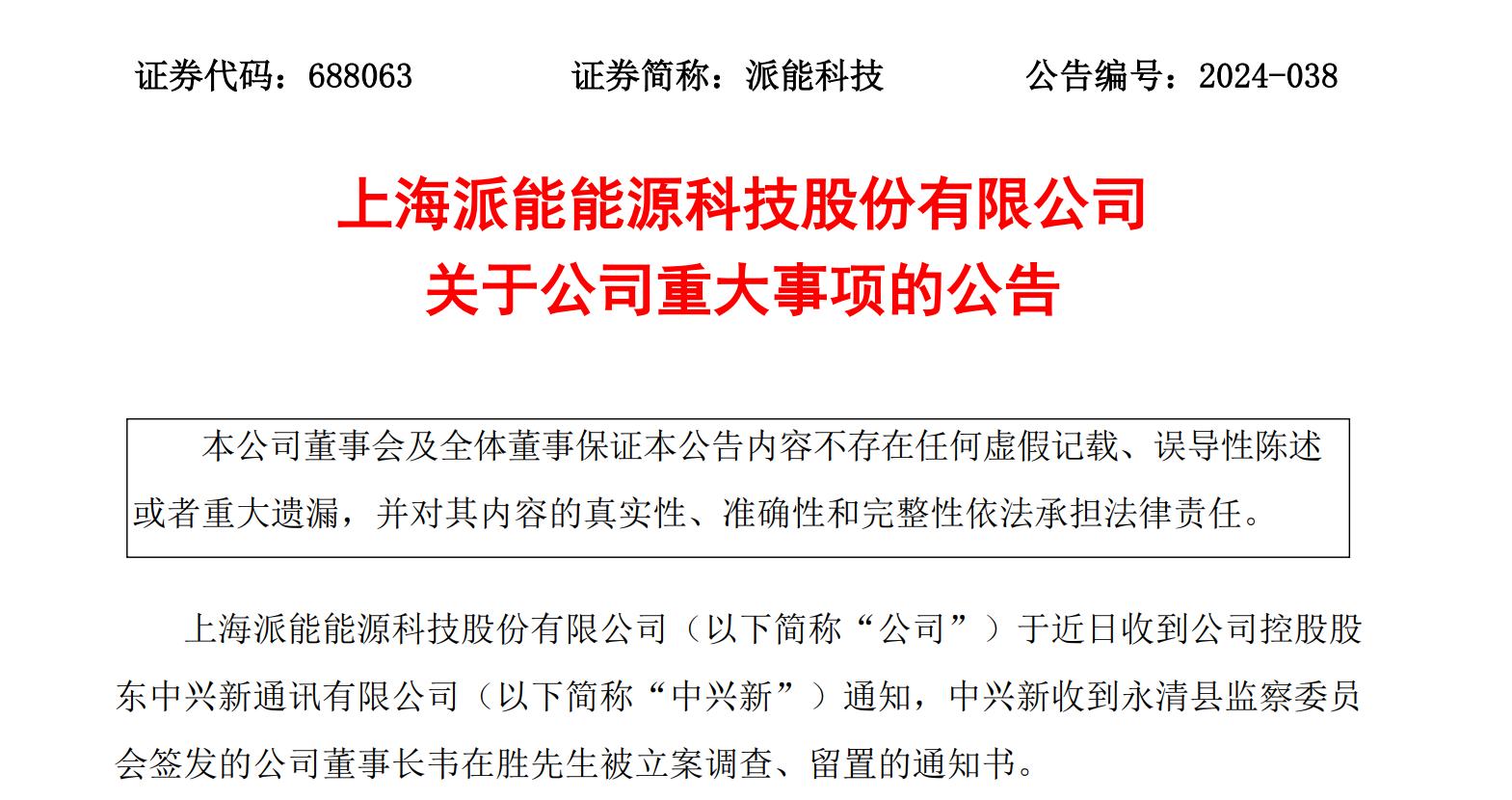 证券代码：688063　　证券简称：派能科技　　公告编号：2024-038

上海派能能源科技股份有限公司
关于公司重大事项的公告

本公司董事会及全体董事保证本公告内容不存在任何虚假记载、误导性陈述或者重大遗漏，并对其内容的真实性、准确性和完整性依法承担法律责任。

上海派能能源科技股份有限公司（以下简称“公司”）于近日收到公司控股股东中兴新通讯有限公司（以下简称“中兴新”）通知，中兴新收到永清县监察委员会签发的公司董事长韦在胜先生被立案调查、留置的通知书。